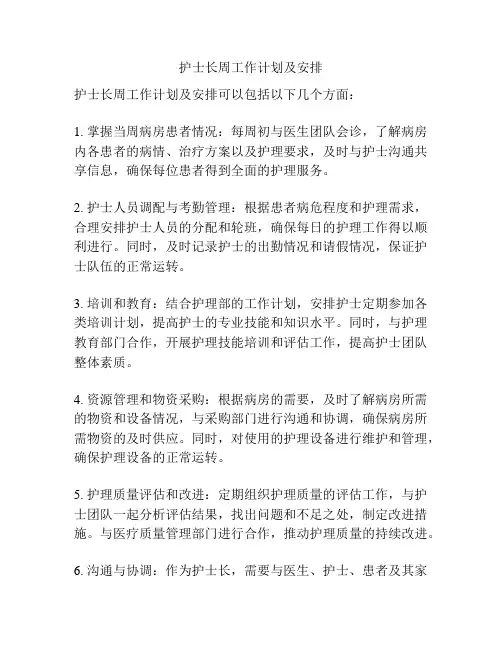 护士长周工作计划及安排

护士长周工作计划及安排可以包括以下几个方面：

1. 掌握当周病房患者情况：每周初与医生团队会诊，了解病房内各患者的病情、治疗方案以及护理要求，及时与护士沟通共享信息，确保每位患者得到全面的护理服务。

2. 护士人员调配与考勤管理：根据患者病危程度和护理需求，合理安排护士人员的分配和轮班，确保每日的护理工作得以顺利进行。同时，及时记录护士的出勤情况和请假情况，保证护士队伍的正常运转。

3. 培训和教育：结合护理部的工作计划，安排护士定期参加各类培训计划，提高护士的专业技能和知识水平。同时，与护理教育部门合作，开展护理技能培训和评估工作，提高护士团队整体素质。

4. 资源管理和物资采购：根据病房的需要，及时了解病房所需的物资和设备情况，与采购部门进行沟通和协调，确保病房所需物资的及时供应。同时，对使用的护理设备进行维护和管理，确保护理设备的正常运转。

5. 护理质量评估和改进：定期组织护理质量的评估工作，与护士团队一起分析评估结果，找出问题和不足之处，制定改进措施。与医疗质量管理部门进行合作，推动护理质量的持续改进。

6. 沟通与协调：作为护士长，需要与医生、护士、患者及其家